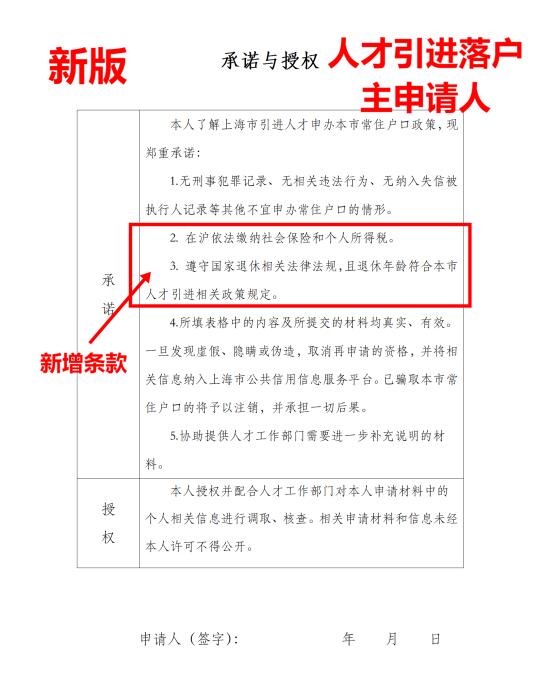 新版

承诺与授权

人才引进落户
主申请人

| 承诺 | 本人了解上海市引进人才申办本市常住户口政策，现郑重承诺：<br>1.无刑事犯罪记录、无相关违法行为、无纳入失信被执行人记录等其他不宜申办常住户口的情形。<br>2. 在沪依法缴纳社会保险和个人所得税。<br>3. 遵守国家退休相关法律法规，且退休年龄符合本市人才引进相关政策规定。<br>4.所填表格中的内容及所提交的材料均真实、有效。一旦发现虚假、隐瞒或伪造，取消再申请的资格，并将相关信息纳入上海市公共信用信息服务平台。已骗取本市常住户口的将予以注销，并承担一切后果。<br>5.协助提供人才工作部门需要进一步补充说明的材料。 |
|---|---|
| 授权 | 本人授权并配合人才工作部门对本人申请材料中的个人相关信息进行调取、核查。相关申请材料和信息未经本人许可不得公开。 |

新增条款

申请人（签字）：　　　　年　　月　　日